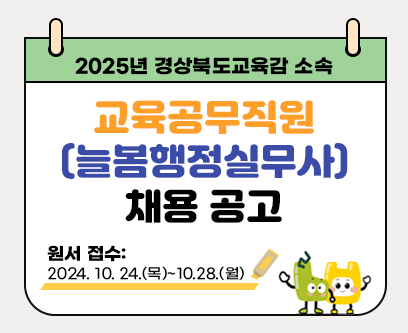 2025년 경상북도교육감 소속

교육공무직원
(늘봄행정실무사)
채용 공고

원서 접수:
2024. 10. 24.(목)~10.28.(월)